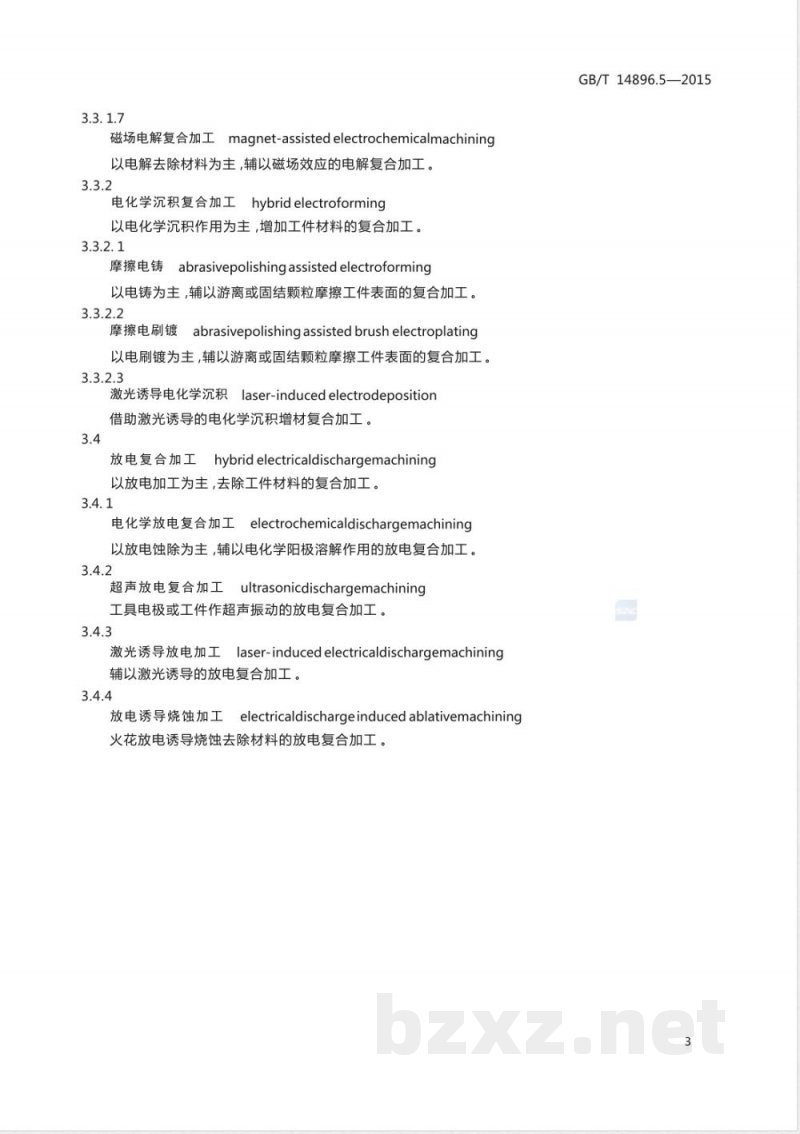 GB/T 14896.5—2015

3.3.1.7
磁场电解复合加工　magnet-assisted electrochemicalmachining
以电解去除材料为主，辅以磁场效应的电解复合加工。

3.3.2
电化学沉积复合加工　hybrid electroforming
以电化学沉积作用为主，增加工件材料的复合加工。

3.3.2.1
摩擦电铸　abrasivepolishing assisted electroforming
以电铸为主，辅以游离或固结颗粒摩擦工件表面的复合加工。

3.3.2.2
摩擦电刷镀　abrasivepolishing assisted brush electroplating
以电刷镀为主，辅以游离或固结颗粒摩擦工件表面的复合加工。

3.3.2.3
激光诱导电化学沉积　laser-induced electrodeposition
借助激光诱导的电化学沉积增材复合加工。

3.4
放电复合加工　hybrid electricaldischargemachining
以放电加工为主，去除工件材料的复合加工。

3.4.1
电化学放电复合加工　electrochemicaldischargemachining
以放电蚀除为主，辅以电化学阳极溶解作用的放电复合加工。

3.4.2
超声放电复合加工　ultrasonicdischargemachining
工具电极或工件作超声振动的放电复合加工。

3.4.3
激光诱导放电加工　laser-induced electricaldischargemachining
辅以激光诱导的放电复合加工。

3.4.4
放电诱导烧蚀加工　electricaldischarge induced ablativemachining
火花放电诱导烧蚀去除材料的放电复合加工。

bzxz.net

3